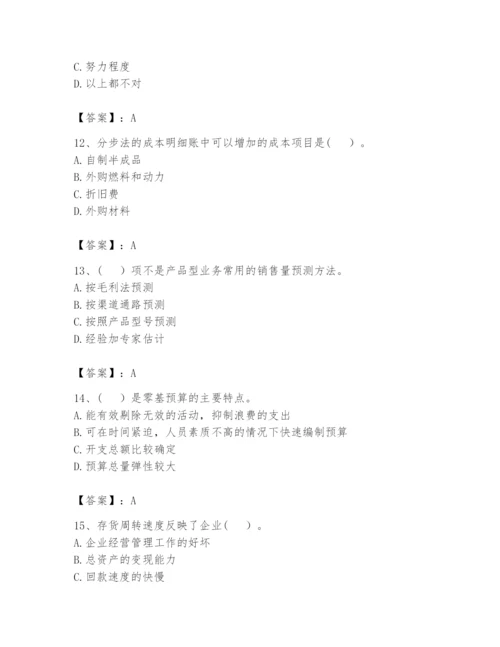 C. 努力程度
D. 以上都不对

【答案】：A

12、分步法的成本明细账中可以增加的成本项目是(　)。
A. 自制半成品
B. 外购燃料和动力
C. 折旧费
D. 外购材料

【答案】：A

13、(　)项不是产品型业务常用的销售量预测方法。
A. 按毛利法预测
B. 按渠道通路预测
C. 按照产品型号预测
D. 经验加专家估计

【答案】：A

14、(　)是零基预算的主要特点。
A. 能有效剔除无效的活动，抑制浪费的支出
B. 可在时间紧迫，人员素质不高的情况下快速编制预算
C. 开支总额比较确定
D. 预算总量弹性较大

【答案】：A

15、存货周转速度反映了企业(　)。
A. 企业经营管理工作的好坏
B. 总资产的变现能力
C. 回款速度的快慢